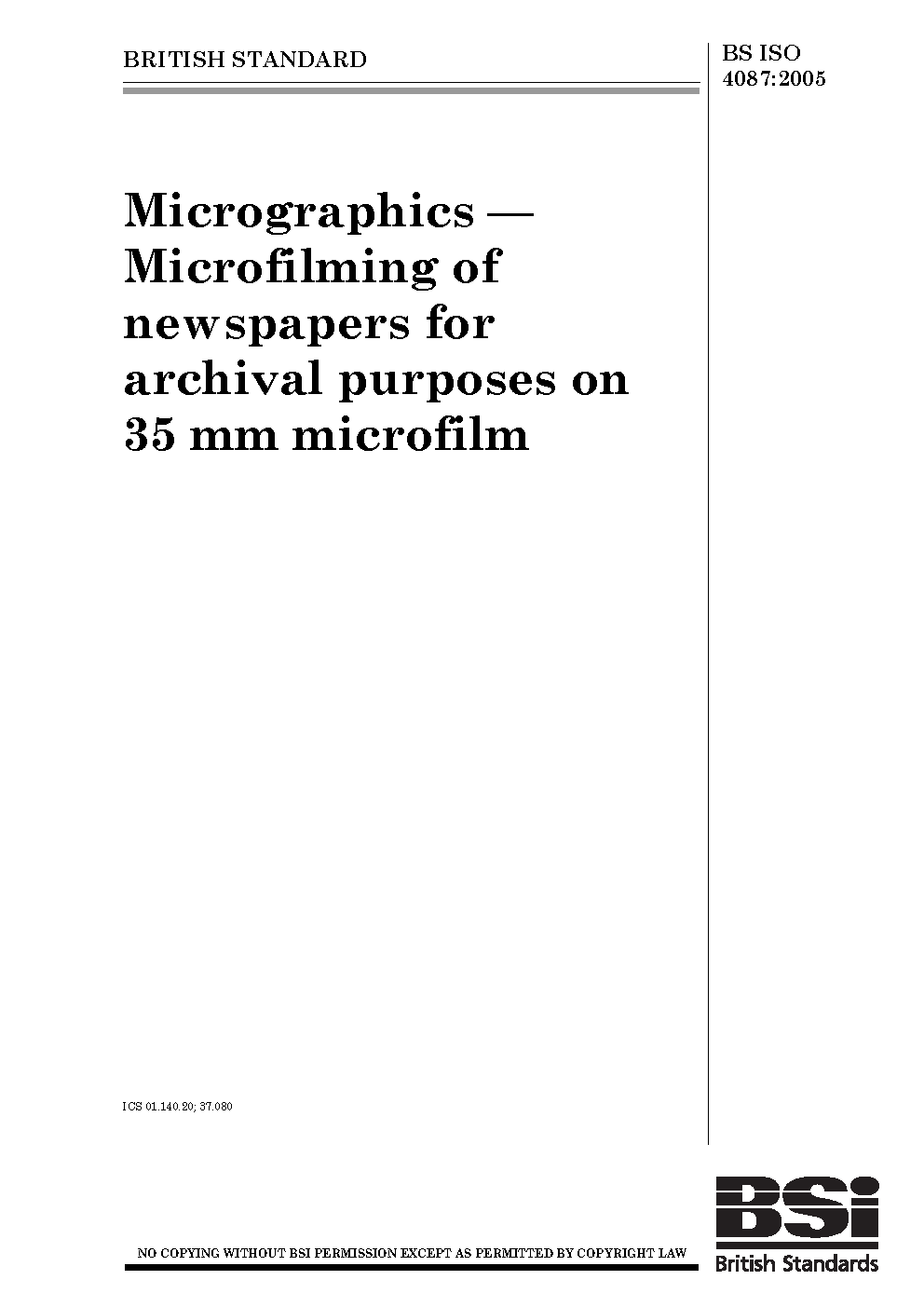 BRITISH STANDARD

BS ISO 4087:2005

Micrographics — Microfilming of newspapers for archival purposes on 35 mm microfilm

ICS 01.140.20; 37.080

NO COPYING WITHOUT BSI PERMISSION EXCEPT AS PERMITTED BY COPYRIGHT LAW

BSi
British Standards